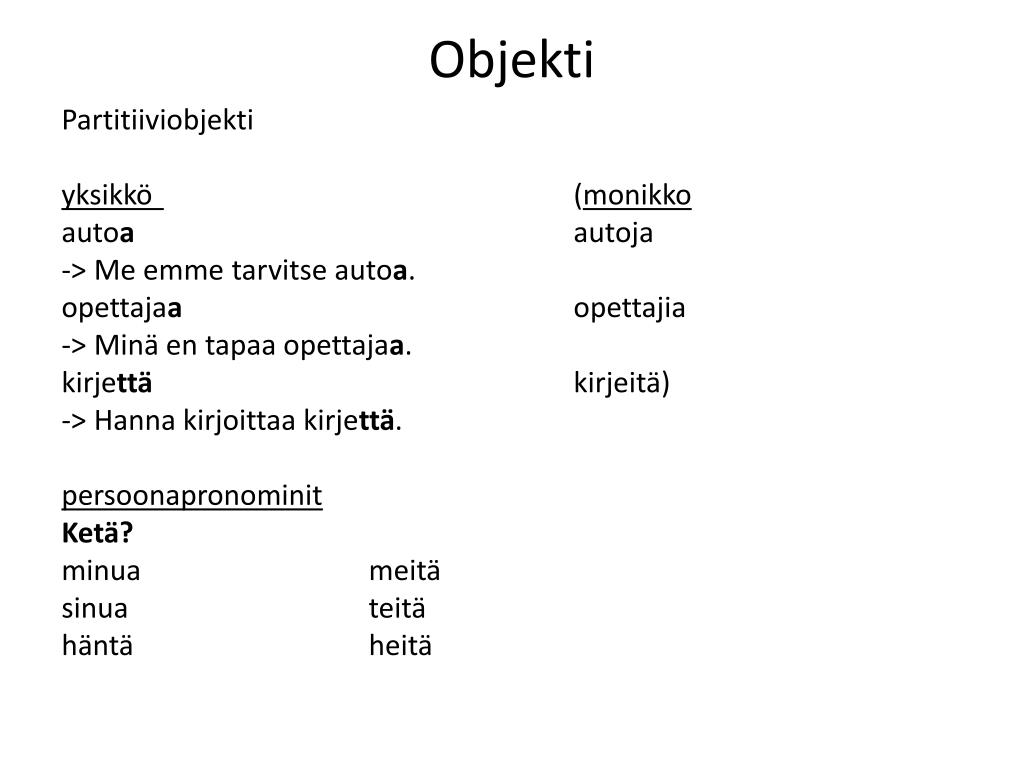 Objekti

Partitiiviobjekti

yksikkö (monikko
autoa autoja
-> Me emme tarvitse autoa.
opettajaa opettajia
-> Minä en tapaa opettajaa.
kirjettä kirjeitä)
-> Hanna kirjoittaa kirjettä.

persoonapronominit
Ketä?
minua meitä
sinua teitä
häntä heitä